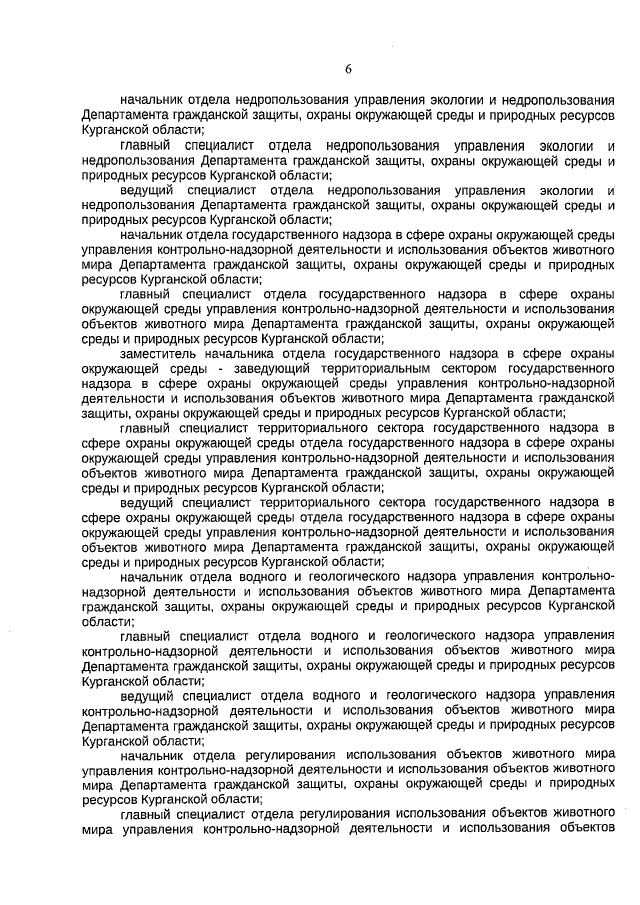 6

начальник отдела недропользования управления экологии и недропользования Департамента гражданской защиты, охраны окружающей среды и природных ресурсов Курганской области;

главный специалист отдела недропользования управления экологии и недропользования Департамента гражданской защиты, охраны окружающей среды и природных ресурсов Курганской области;

ведущий специалист отдела недропользования управления экологии и недропользования Департамента гражданской защиты, охраны окружающей среды и природных ресурсов Курганской области;

начальник отдела государственного надзора в сфере охраны окружающей среды управления контрольно-надзорной деятельности и использования объектов животного мира Департамента гражданской защиты, охраны окружающей среды и природных ресурсов Курганской области;

главный специалист отдела государственного надзора в сфере охраны окружающей среды управления контрольно-надзорной деятельности и использования объектов животного мира Департамента гражданской защиты, охраны окружающей среды и природных ресурсов Курганской области;

заместитель начальника отдела государственного надзора в сфере охраны окружающей среды - заведующий территориальным сектором государственного надзора в сфере охраны окружающей среды управления контрольно-надзорной деятельности и использования объектов животного мира Департамента гражданской защиты, охраны окружающей среды и природных ресурсов Курганской области;

главный специалист территориального сектора государственного надзора в сфере охраны окружающей среды отдела государственного надзора в сфере охраны окружающей среды управления контрольно-надзорной деятельности и использования объектов животного мира Департамента гражданской защиты, охраны окружающей среды и природных ресурсов Курганской области;

ведущий специалист территориального сектора государственного надзора в сфере охраны окружающей среды отдела государственного надзора в сфере охраны окружающей среды управления контрольно-надзорной деятельности и использования объектов животного мира Департамента гражданской защиты, охраны окружающей среды и природных ресурсов Курганской области;

начальник отдела водного и геологического надзора управления контрольно-надзорной деятельности и использования объектов животного мира Департамента гражданской защиты, охраны окружающей среды и природных ресурсов Курганской области;

главный специалист отдела водного и геологического надзора управления контрольно-надзорной деятельности и использования объектов животного мира Департамента гражданской защиты, охраны окружающей среды и природных ресурсов Курганской области;

ведущий специалист отдела водного и геологического надзора управления контрольно-надзорной деятельности и использования объектов животного мира Департамента гражданской защиты, охраны окружающей среды и природных ресурсов Курганской области;

начальник отдела регулирования использования объектов животного мира управления контрольно-надзорной деятельности и использования объектов животного мира Департамента гражданской защиты, охраны окружающей среды и природных ресурсов Курганской области;

главный специалист отдела регулирования использования объектов животного мира управления контрольно-надзорной деятельности и использования объектов